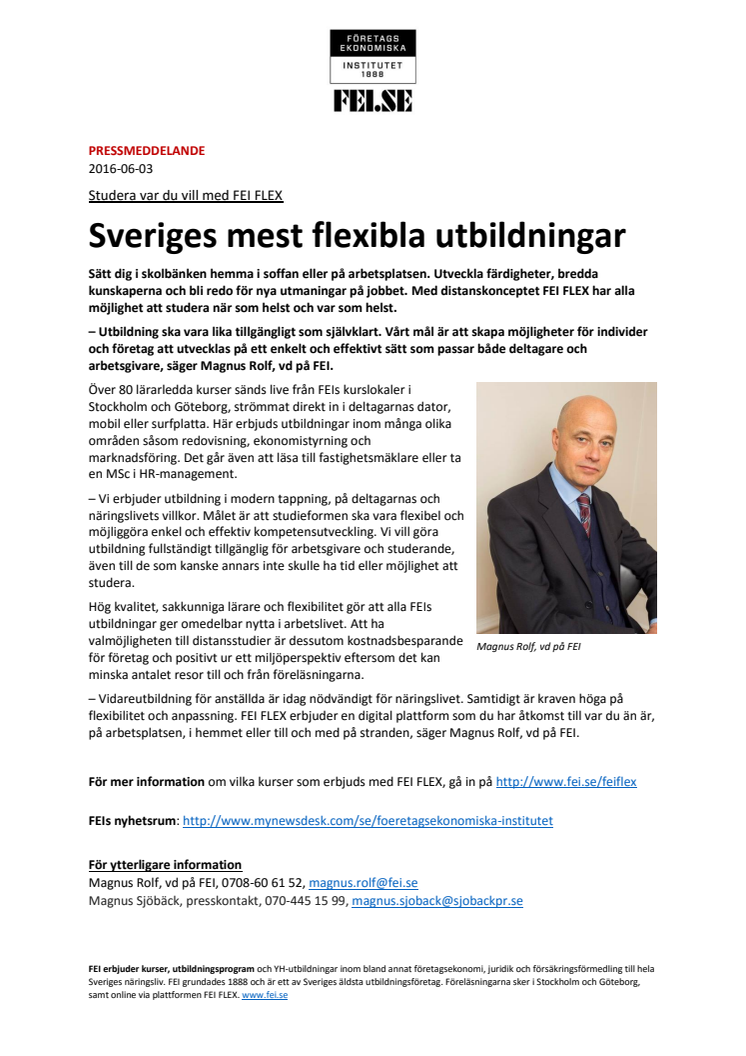 FÖRETAGS EKONOMISKA INSTITUTET 1888

FEI.SE

PRESSMEDDELANDE
2016-06-03

Studera var du vill med FEI FLEX

Sveriges mest flexibla utbildningar

Sätt dig i skolbänken hemma i soffan eller på arbetsplatsen. Utveckla färdigheter, bredda kunskaperna och bli redo för nya utmaningar på jobbet. Med distanskonceptet FEI FLEX har alla möjlighet att studera när som helst och var som helst.

– Utbildning ska vara lika tillgängligt som självklart. Vårt mål är att skapa möjligheter för individer och företag att utvecklas på ett enkelt och effektivt sätt som passar både deltagare och arbetsgivare, säger Magnus Rolf, vd på FEI.

Över 80 lärarledda kurser sänds live från FEIs kurslokaler i Stockholm och Göteborg, strömmat direkt in i deltagarnas dator, mobil eller surfplatta. Här erbjuds utbildningar inom många olika områden såsom redovisning, ekonomistyrning och marknadsföring. Det går även att läsa till fastighetsmäklare eller ta en MSc i HR-management.

– Vi erbjuder utbildning i modern tappning, på deltagarnas och näringslivets villkor. Målet är att studieformen ska vara flexibel och möjliggöra enkel och effektiv kompetensutveckling. Vi vill göra utbildning fullständigt tillgänglig för arbetsgivare och studerande, även till de som kanske annars inte skulle ha tid eller möjlighet att studera.

Hög kvalitet, sakkunniga lärare och flexibilitet gör att alla FEIs utbildningar ger omedelbar nytta i arbetslivet. Att ha valmöjligheten till distansstudier är dessutom kostnadsbesparande för företag och positivt ur ett miljöperspektiv eftersom det kan minska antalet resor till och från föreläsningarna.

Magnus Rolf, vd på FEI

– Vidareutbildning för anställda är idag nödvändigt för näringslivet. Samtidigt är kraven höga på flexibilitet och anpassning. FEI FLEX erbjuder en digital plattform som du har åtkomst till var du än är, på arbetsplatsen, i hemmet eller till och med på stranden, säger Magnus Rolf, vd på FEI.

För mer information om vilka kurser som erbjuds med FEI FLEX, gå in på http://www.fei.se/feiflex

FEIs nyhetsrum: http://www.mynewsdesk.com/se/foeretagsekonomiska-institutet

För ytterligare information
Magnus Rolf, vd på FEI, 0708-60 61 52, magnus.rolf@fei.se
Magnus Sjöbäck, presskontakt, 070-445 15 99, magnus.sjoback@sjobackpr.se

FEI erbjuder kurser, utbildningsprogram och YH-utbildningar inom bland annat företagsekonomi, juridik och försäkringsförmedling till hela Sveriges näringsliv. FEI grundades 1888 och är ett av Sveriges äldsta utbildningsföretag. Föreläsningarna sker i Stockholm och Göteborg, samt online via plattformen FEI FLEX. www.fei.se